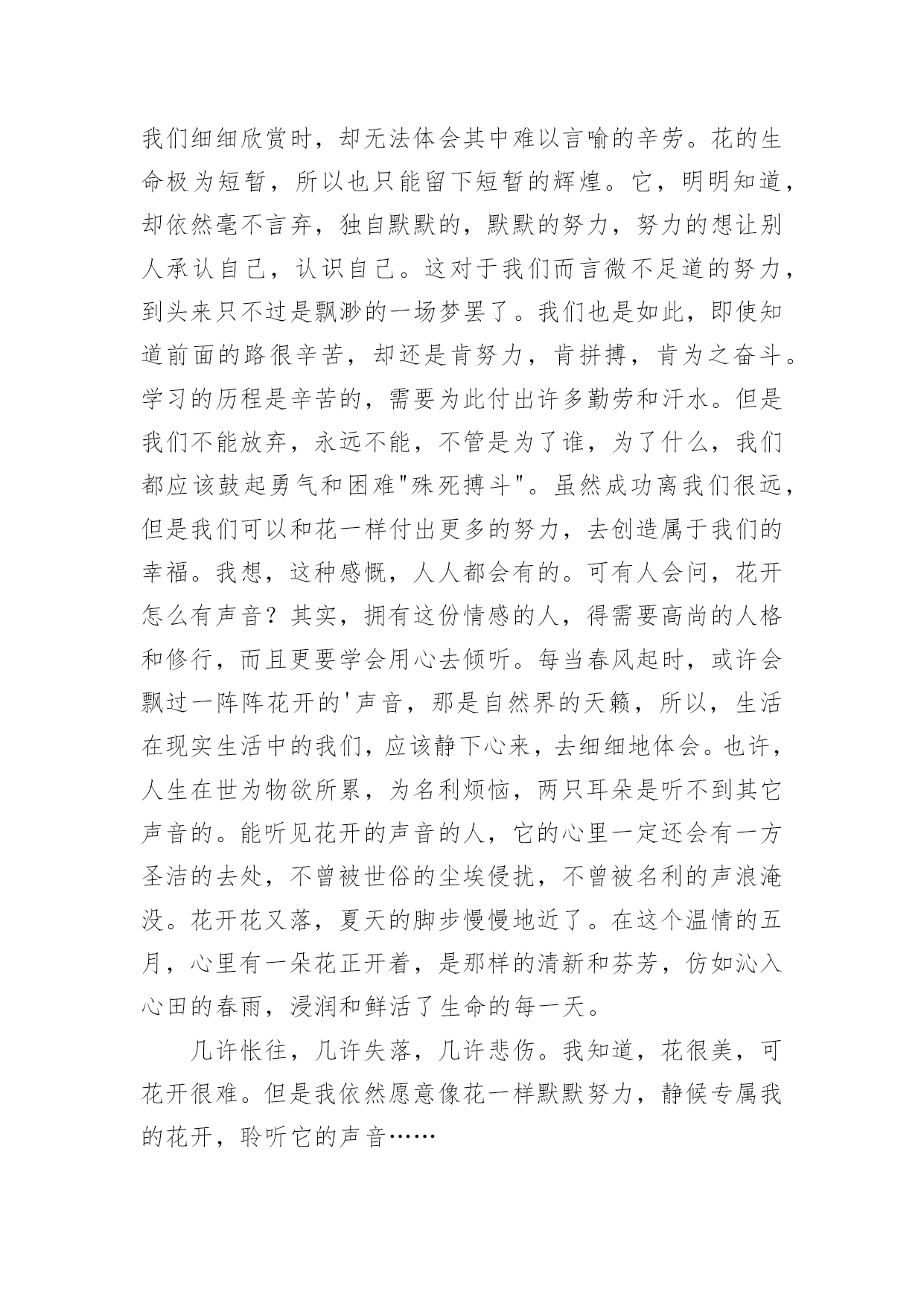 我们细细欣赏时，却无法体会其中难以言喻的辛劳。花的生命极为短暂，所以也只能留下短暂的辉煌。它，明明知道，却依然毫不言弃，独自默默的，默默的努力，努力的想让别人承认自己，认识自己。这对于我们而言微不足道的努力，到头来只不过是飘渺的一场梦罢了。我们也是如此，即使知道前面的路很辛苦，却还是肯努力，肯拼搏，肯为之奋斗。学习的历程是辛苦的，需要为此付出许多勤劳和汗水。但是我们不能放弃，永远不能，不管是为了谁，为了什么，我们都应该鼓起勇气和困难"殊死搏斗"。虽然成功离我们很远，但是我们可以和花一样付出更多的努力，去创造属于我们的幸福。我想，这种感慨，人人都会有的。可有人会问，花开怎么有声音？其实，拥有这份情感的人，得需要高尚的人格和修行，而且更要学会用心去倾听。每当春风起时，或许会飘过一阵阵花开的'声音，那是自然界的天籁，所以，生活在现实生活中的我们，应该静下心来，去细细地体会。也许，人生在世为物欲所累，为名利烦恼，两只耳朵是听不到其它声音的。能听见花开的声音的人，它的心里一定还会有一方圣洁的去处，不曾被世俗的尘埃侵扰，不曾被名利的声浪淹没。花开花又落，夏天的脚步慢慢地近了。在这个温情的五月，心里有一朵花正开着，是那样的清新和芬芳，仿如沁入心田的春雨，浸润和鲜活了生命的每一天。

几许怅往，几许失落，几许悲伤。我知道，花很美，可花开很难。但是我依然愿意像花一样默默努力，静候专属我的花开，聆听它的声音……